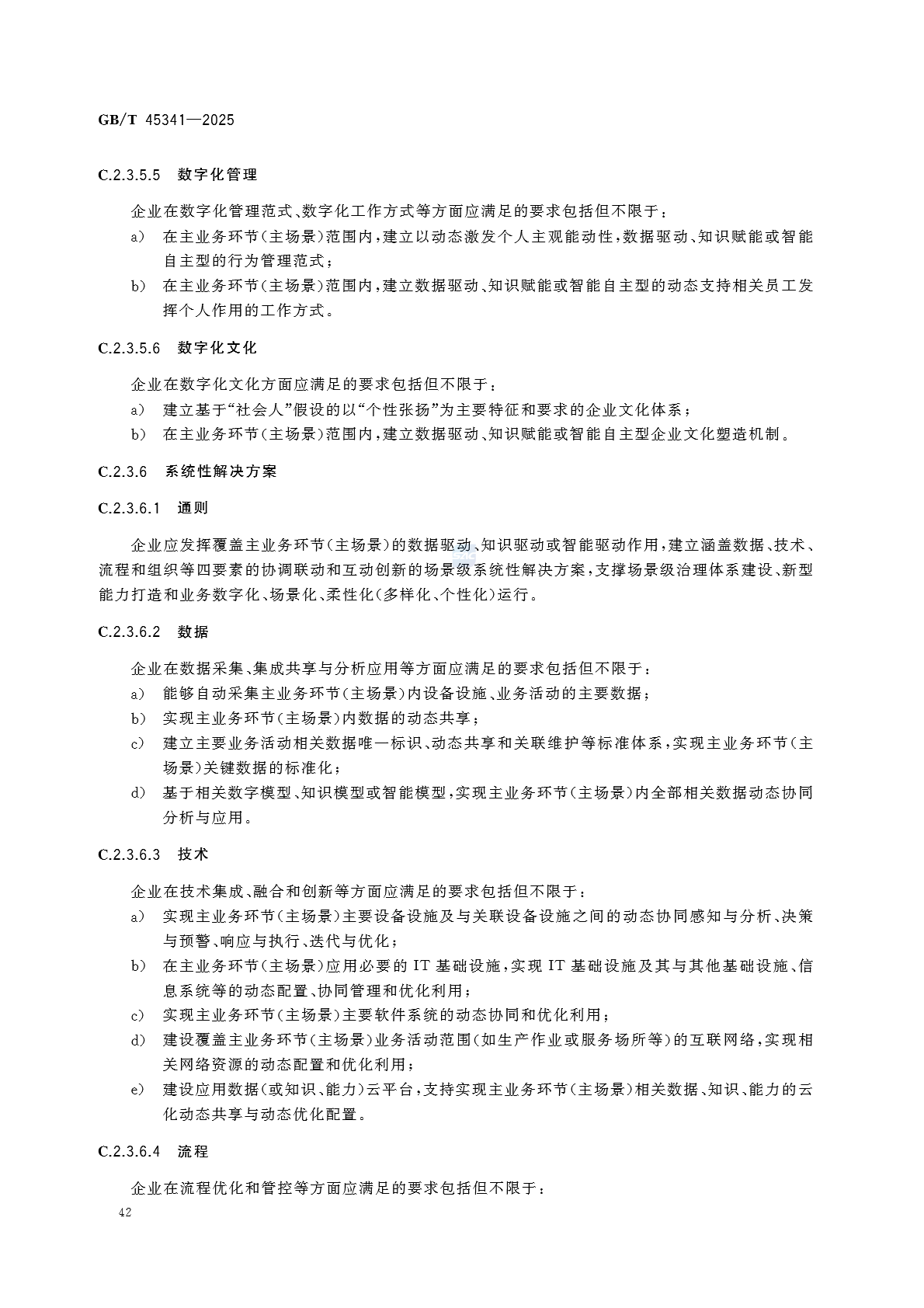 GB/T 45341—2025

C.2.3.5.5 数字化管理

企业在数字化管理范式、数字化工作方式等方面应满足的要求包括但不限于：

a) 在主业务环节(主场景)范围内，建立以动态激发个人主观能动性，数据驱动、知识赋能或智能自主型的行为管理范式；

b) 在主业务环节(主场景)范围内，建立数据驱动、知识赋能或智能自主型的动态支持相关员工发挥个人作用的工作方式。

C.2.3.5.6 数字化文化

企业在数字化文化方面应满足的要求包括但不限于：

a) 建立基于“社会人”假设的以“个性张扬”为主要特征和要求的企业文化体系；

b) 在主业务环节(主场景)范围内，建立数据驱动、知识赋能或智能自主型企业文化塑造机制。

C.2.3.6 系统性解决方案

C.2.3.6.1 通则

企业应发挥覆盖主业务环节(主场景)的数据驱动、知识驱动或智能驱动作用，建立涵盖数据、技术、流程和组织等四要素的协调联动和互动创新的场景级系统性解决方案，支撑场景级治理体系建设、新型能力打造和业务数字化、场景化、柔性化(多样化、个性化)运行。

C.2.3.6.2 数据

企业在数据采集、集成共享与分析应用等方面应满足的要求包括但不限于：

a) 能够自动采集主业务环节(主场景)内设备设施、业务活动的主要数据；

b) 实现主业务环节(主场景)内数据的动态共享；

c) 建立主要业务活动相关数据唯一标识、动态共享和关联维护等标准体系，实现主业务环节(主场景)关键数据的标准化；

d) 基于相关数字模型、知识模型或智能模型，实现主业务环节(主场景)内全部相关数据动态协同分析与应用。

C.2.3.6.3 技术

企业在技术集成、融合和创新等方面应满足的要求包括但不限于：

a) 实现主业务环节(主场景)主要设备设施及与关联设备设施之间的动态协同感知与分析、决策与预警、响应与执行、迭代与优化；

b) 在主业务环节(主场景)应用必要的 IT 基础设施，实现 IT 基础设施及其与其他基础设施、信息系统等的动态配置、协同管理和优化利用；

c) 实现主业务环节(主场景)主要软件系统的动态协同和优化利用；

d) 建设覆盖主业务环节(主场景)业务活动范围(如生产作业或服务场所等)的互联网络，实现相关网络资源的动态配置和优化利用；

e) 建设应用数据(或知识、能力)云平台，支持实现主业务环节(主场景)相关数据、知识、能力的云化动态共享与动态优化配置。

C.2.3.6.4 流程

企业在流程优化和管控等方面应满足的要求包括但不限于：

42